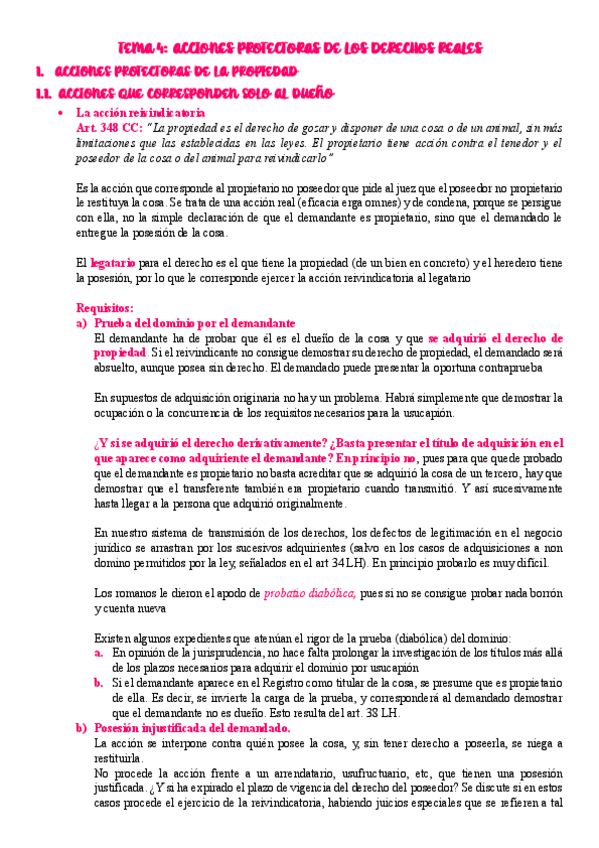 TEMA 4: ACCIONES PROTECTORAS DE LOS DERECHOS REALES

1. ACCIONES PROTECTORAS DE LA PROPIEDAD

1.1. ACCIONES QUE CORRESPONDEN SOLO AL DUEÑO

• La acción reivindicatoria

Art. 348 CC: "La propiedad es el derecho de gozar y disponer de una cosa o de un animal, sin más limitaciones que las establecidas en las leyes. El propietario tiene acción contra el tenedor y el poseedor de la cosa o del animal para reivindicarlo"

Es la acción que corresponde al propietario no poseedor que pide al juez que el poseedor no propietario le restituya la cosa. Se trata de una acción real (eficacia erga omnes) y de condena, porque se persigue con ella, no la simple declaración de que el demandante es propietario, sino que el demandado le entregue la posesión de la cosa.

El legatario para el derecho es el que tiene la propiedad (de un bien en concreto) y el heredero tiene la posesión, por lo que le corresponde ejercer la acción reivindicatoria al legatario

Requisitos:

a) Prueba del dominio por el demandante

El demandante ha de probar que él es el dueño de la cosa y que se adquirió el derecho de propiedad. Si el reivindicante no consigue demostrar su derecho de propiedad, el demandado será absuelto, aunque posea sin derecho. El demandado puede presentar la oportuna contraprueba

En supuestos de adquisición originaria no hay un problema. Habrá simplemente que demostrar la ocupación o la concurrencia de los requisitos necesarios para la usucapión.

¿Y si se adquirió el derecho derivativamente? ¿Basta presentar el título de adquisición en el que aparece como adquiriente el demandante? En principio no, pues para que quede probado que el demandante es propietario no basta acreditar que se adquirió la cosa de un tercero, hay que demostrar que el transferente también era propietario cuando transmitió. Y así sucesivamente hasta llegar a la persona que adquirió originalmente.

En nuestro sistema de transmisión de los derechos, los defectos de legitimación en el negocio jurídico se arrastran por los sucesivos adquirientes (salvo en los casos de adquisiciones a non domino permitidos por la ley, señalados en el art 34 LH). En principio probarlo es muy difícil.

Los romanos le dieron el apodo de probatio diabólica, pues si no se consigue probar nada borrón y cuenta nueva

Existen algunos expedientes que atenúan el rigor de la prueba (diabólica) del dominio:

a. En opinión de la jurisprudencia, no hace falta prolongar la investigación de los títulos más allá de los plazos necesarios para adquirir el dominio por usucapión

b. Si el demandante aparece en el Registro como titular de la cosa, se presume que es propietario de ella. Es decir, se invierte la carga de la prueba, y corresponderá al demandado demostrar que el demandante no es dueño. Esto resulta del art. 38 LH.

b) Posesión injustificada del demandado.

La acción se interpone contra quién posee la cosa, y, sin tener derecho a poseerla, se niega a restituirla.

No procede la acción frente a un arrendatario, usufructuario, etc, que tienen una posesión justificada. ¿Y si ha expirado el plazo de vigencia del derecho del poseedor? Se discute si en estos casos procede el ejercicio de la reivindicatoria, habiendo juicios especiales que se refieren a tal